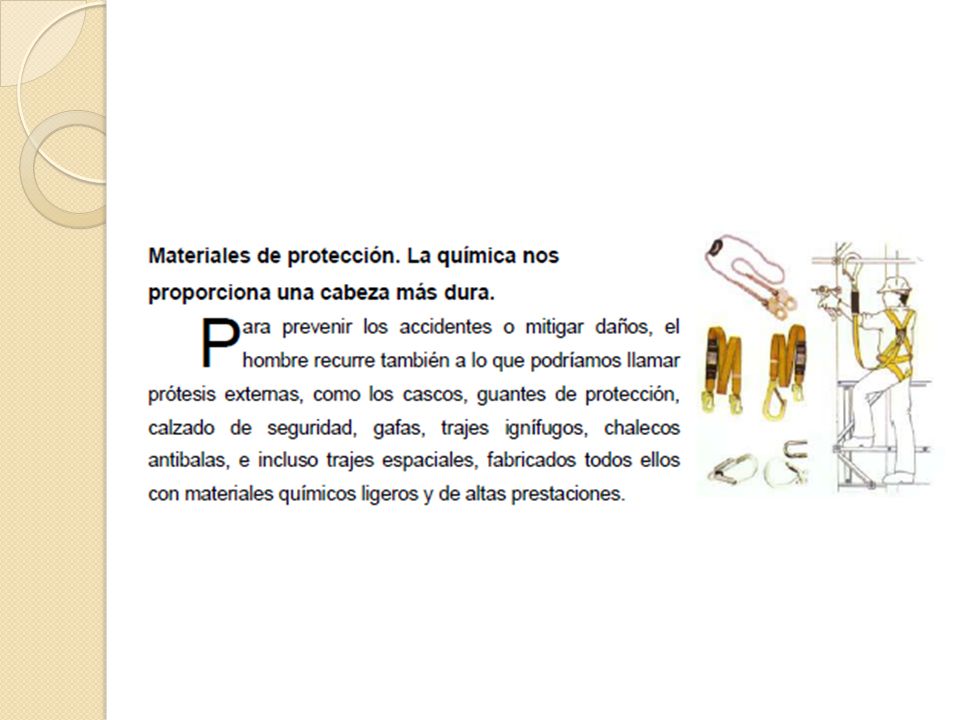 Materiales de protección. La química nos proporciona una cabeza más dura.

Para prevenir los accidentes o mitigar daños, el hombre recurre también a lo que podríamos llamar prótesis externas, como los cascos, guantes de protección, calzado de seguridad, gafas, trajes ignífugos, chalecos antibalas, e incluso trajes espaciales, fabricados todos ellos con materiales químicos ligeros y de altas prestaciones.